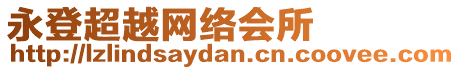 永登超越网络会所
http://lzlindsaydan.cn.coovee.com